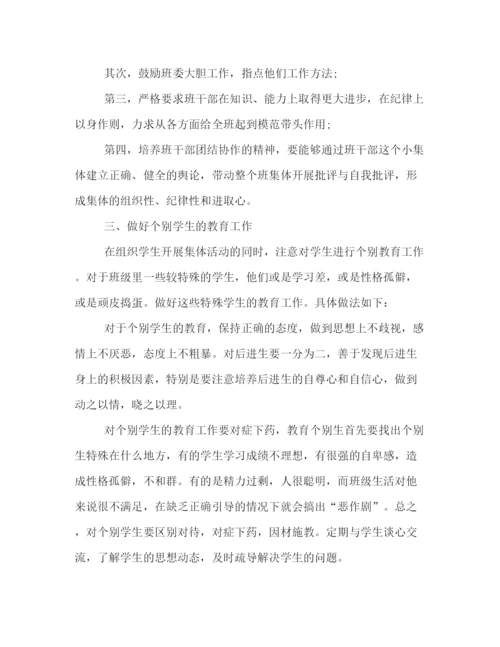 其次，鼓励班委大胆工作，指点他们工作方法；

第三，严格要求班干部在知识、能力上取得更大进步，在纪律上以身作则，力求从各方面给全班起到模范带头作用；

第四，培养班干部团结协作的精神，要能够通过班干部这个小集体建立正确、健全的舆论，带动整个班集体开展批评与自我批评，形成集体的组织性、纪律性和进取心。

三、做好个别学生的教育工作

在组织学生开展集体活动的同时，注意对学生进行个别教育工作。对于班级里一些较特殊的学生，他们或是学习差，或是性格孤僻，或是顽皮捣蛋。做好这些特殊学生的教育工作。具体做法如下：

对于个别学生的教育，保持正确的态度，做到思想上不歧视，感情上不厌恶，态度上不粗暴。对后进生要一分为二，善于发现后进生身上的积极因素，特别是要注意培养后进生的自尊心和自信心，做到动之以情，晓之以理。

对个别学生的教育工作要对症下药，教育个别生首先要找出个别生特殊在什么地方，有的学生学习成绩不理想，有很强的自卑感，造成性格孤僻，不和群。有的是精力过剩，人很聪明，而班级生活对他来说很不满足，在缺乏正确引导的情况下就会搞出“恶作剧”。总之，对个别学生要区别对待，对症下药，因材施教。定期与学生谈心交流，了解学生的思想动态，及时疏导解决学生的问题。